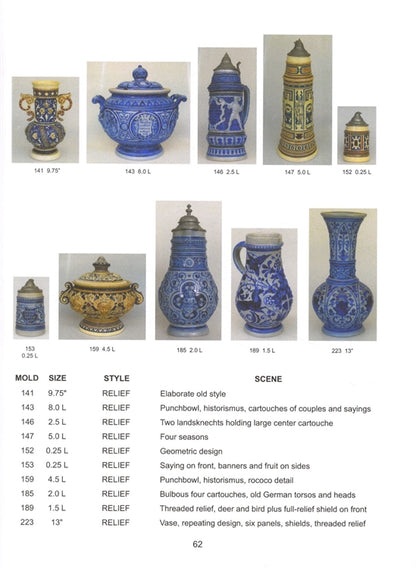 141 9.75"

143 8.0 L

146 2.5 L

147 5.0 L

152 0.25 L

153 0.25 L

159 4.5 L

185 2.0 L

189 1.5 L

223 13"

| MOLD | SIZE | STYLE | SCENE |
|---|---|---|---|
| 141 | 9.75" | RELIEF | Elaborate old style |
| 143 | 8.0 L | RELIEF | Punchbowl, historismus, cartouches of couples and sayings |
| 146 | 2.5 L | RELIEF | Two landsknechts holding large center cartouche |
| 147 | 5.0 L | RELIEF | Four seasons |
| 152 | 0.25 L | RELIEF | Geometric design |
| 153 | 0.25 L | RELIEF | Saying on front, banners and fruit on sides |
| 159 | 4.5 L | RELIEF | Punchbowl, historismus, rococo detail |
| 185 | 2.0 L | RELIEF | Bulbous four cartouches, old German torsos and heads |
| 189 | 1.5 L | RELIEF | Threaded relief, deer and bird plus full-relief shield on front |
| 223 | 13" | RELIEF | Vase, repeating design, six panels, shields, threaded relief |

62